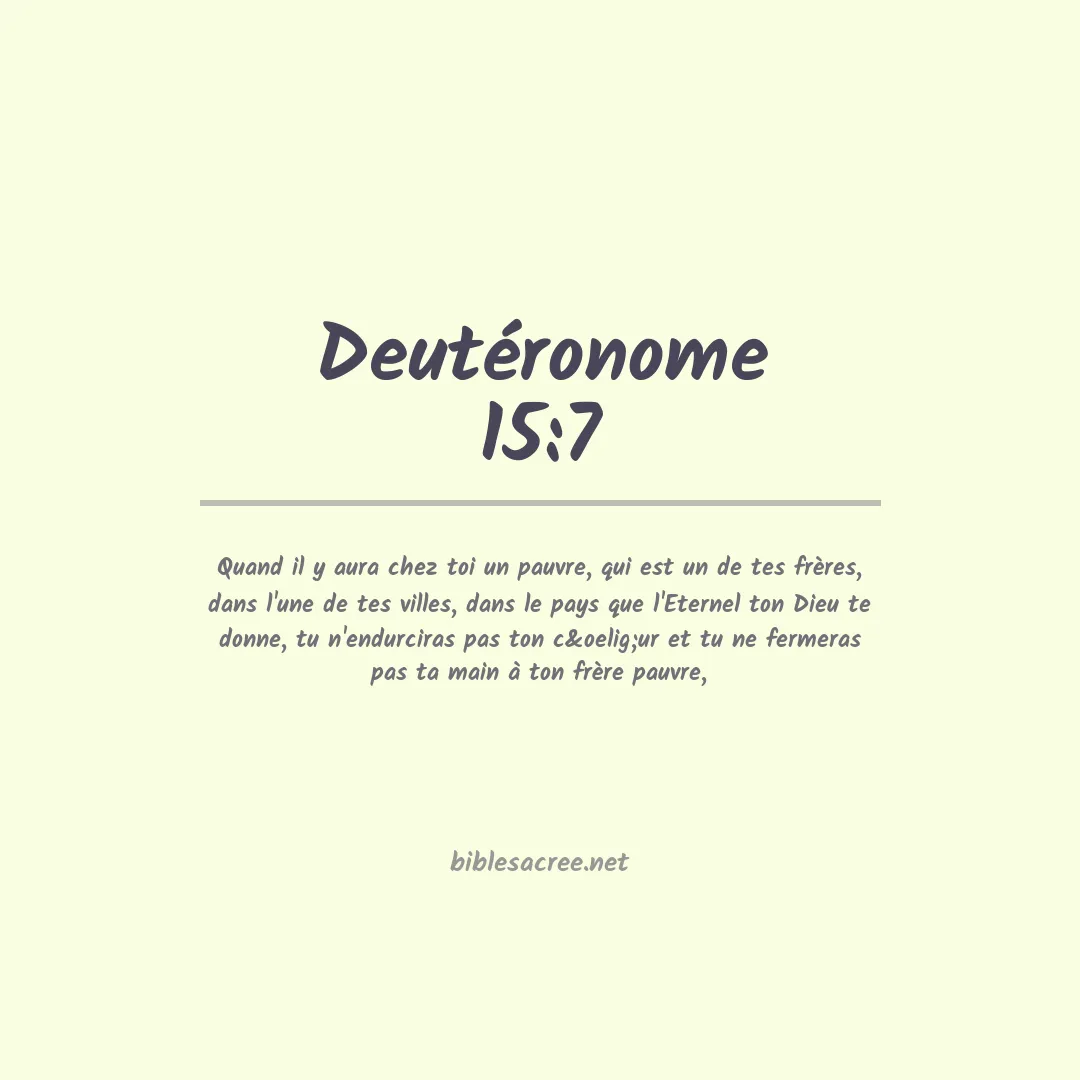 Deutéronome
15:7

Quand il y aura chez toi un pauvre, qui est un de tes frères, dans l'une de tes villes, dans le pays que l'Eternel ton Dieu te donne, tu n'endurciras pas ton c&oelig;ur et tu ne fermeras pas ta main à ton frère pauvre,

biblesacree.net